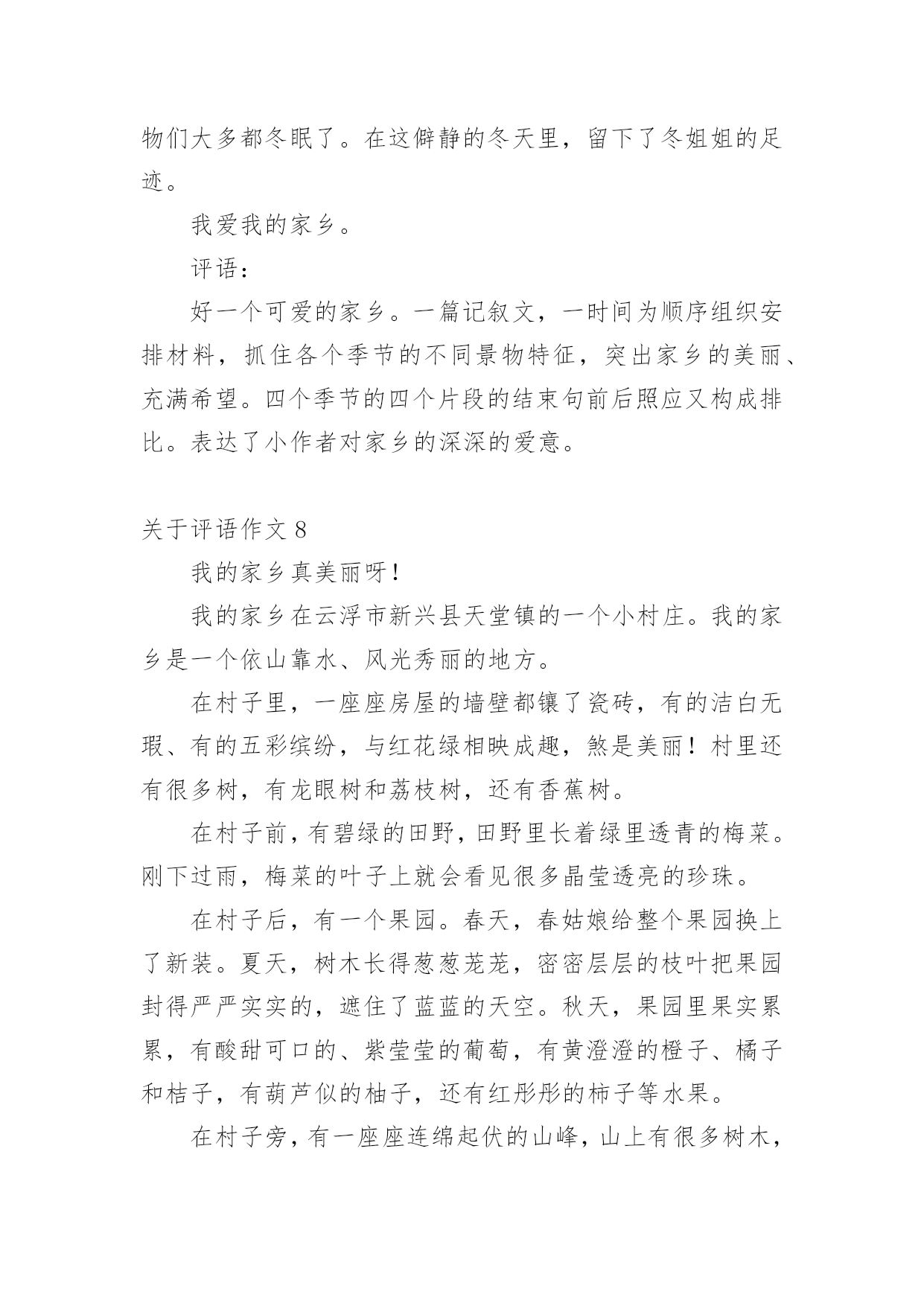 物们大多都冬眠了。在这僻静的冬天里，留下了冬姐姐的足迹。

我爱我的家乡。

评语：

好一个可爱的家乡。一篇记叙文，一时间为顺序组织安排材料，抓住各个季节的不同景物特征，突出家乡的美丽、充满希望。四个季节的四个片段的结束句前后照应又构成排比。表达了小作者对家乡的深深的爱意。

关于评语作文 8

我的家乡真美丽呀！

我的家乡在云浮市新兴县天堂镇的一个小村庄。我的家乡是一个依山靠水、风光秀丽的地方。

在村子里，一座座房屋的墙壁都镶了瓷砖，有的洁白无瑕、有的五彩缤纷，与红花绿相映成趣，煞是美丽！村里还有很多树，有龙眼树和荔枝树，还有香蕉树。

在村子前，有碧绿的田野，田野里长着绿里透青的梅菜。刚下过雨，梅菜的叶子上就会看见很多晶莹透亮的珍珠。

在村子后，有一个果园。春天，春姑娘给整个果园换上了新装。夏天，树木长得葱葱茏茏，密密层层的枝叶把果园封得严严实实的，遮住了蓝蓝的天空。秋天，果园里果实累累，有酸甜可口的、紫莹莹的葡萄，有黄澄澄的橙子、橘子和桔子，有葫芦似的柚子，还有红彤彤的柿子等水果。

在村子旁，有一座座连绵起伏的山峰，山上有很多树木，